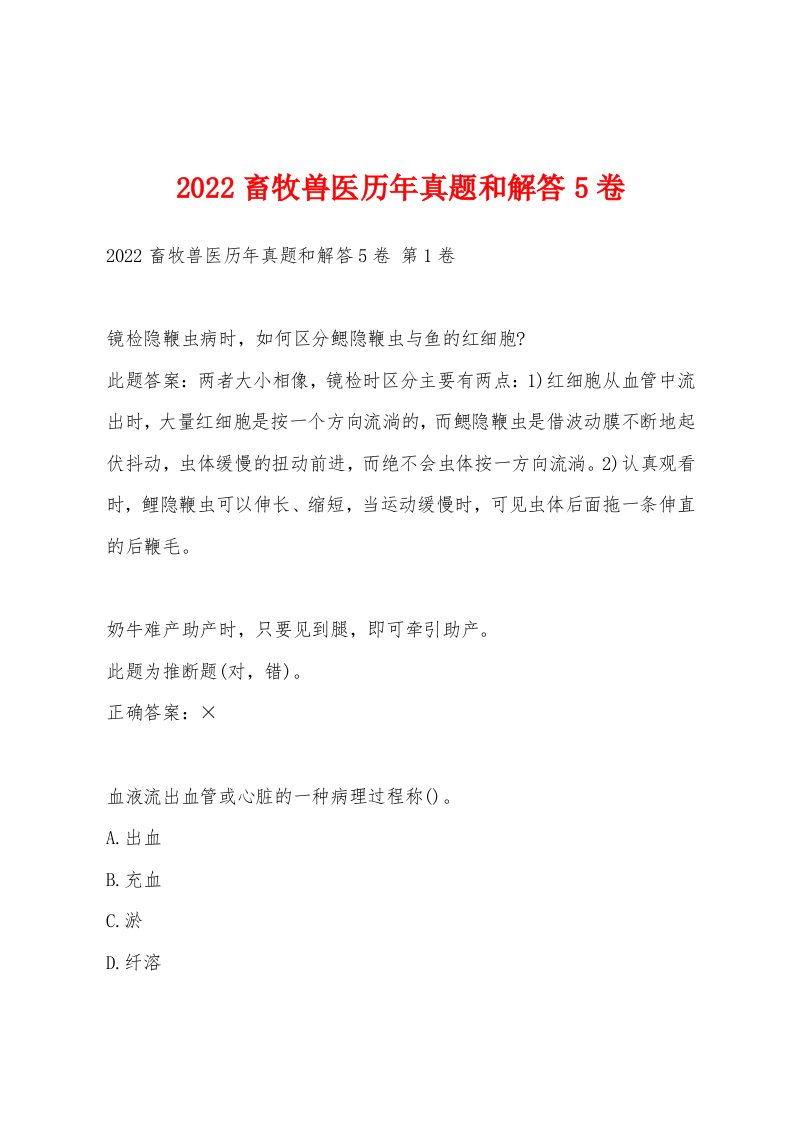 2022 畜牧兽医历年真题和解答 5 卷

2022 畜牧兽医历年真题和解答 5 卷 第 1 卷

镜检隐鞭虫病时，如何区分鳃隐鞭虫与鱼的红细胞?

此题答案：两者大小相像，镜检时区分主要有两点：1)红细胞从血管中流出时，大量红细胞是按一个方向流淌的，而鳃隐鞭虫是借波动膜不断地起伏抖动，虫体缓慢的扭动前进，而绝不会虫体按一方向流淌。2)认真观看时，鲤隐鞭虫可以伸长、缩短，当运动缓慢时，可见虫体后面拖一条伸直的后鞭毛。

奶牛难产助产时，只要见到腿，即可牵引助产。

此题为推断题(对，错)。

正确答案：×

血液流出血管或心脏的一种病理过程称()。

A.出血

B.充血

C.淤

D.纤溶